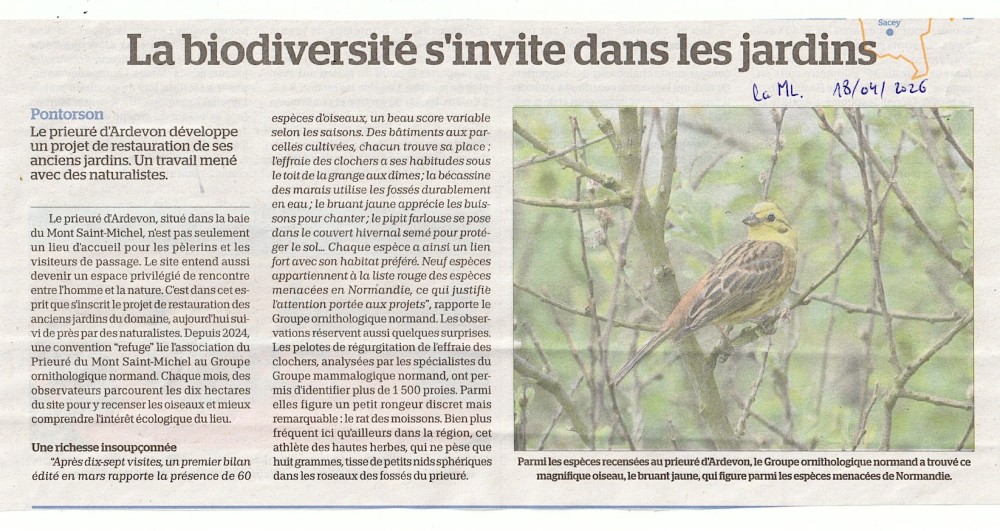 Sacey

La biodiversité s'invite dans les jardins

La ML. 18/04/2026

Pontorson

Le prieuré d'Ardevon développe un projet de restauration de ses anciens jardins. Un travail mené avec des naturalistes.

Le prieuré d'Ardevon, situé dans la baie du Mont Saint-Michel, n'est pas seulement un lieu d'accueil pour les pèlerins et les visiteurs de passage. Le site entend aussi devenir un espace privilégié de rencontre entre l'homme et la nature. C'est dans cet esprit que s'inscrit le projet de restauration des anciens jardins du domaine, aujourd'hui suivi de près par des naturalistes. Depuis 2024, une convention "refuge" lie l'association du Prieuré du Mont Saint-Michel au Groupe ornithologique normand. Chaque mois, des observateurs parcourent les dix hectares du site pour y recenser les oiseaux et mieux comprendre l'intérêt écologique du lieu.

Une richesse insoupçonnée

"Après dix-sept visites, un premier bilan édité en mars rapporte la présence de 60 espèces d'oiseaux, un beau score variable selon les saisons. Des bâtiments aux parcelles cultivées, chacun trouve sa place : l'effraie des clochers a ses habitudes sous le toit de la grange aux dîmes ; la bécassine des marais utilise les fossés durablement en eau ; le bruant jaune apprécie les buissons pour chanter ; le pipit farlouse se pose dans le couvert hivernal semé pour protéger le sol... Chaque espèce a ainsi un lien fort avec son habitat préféré. Neuf espèces appartiennent à la liste rouge des espèces menacées en Normandie, ce qui justifie l'attention portée aux projets", rapporte le Groupe ornithologique normand. Les observations réservent aussi quelques surprises. Les pelotes de régurgitation de l'effraie des clochers, analysées par les spécialistes du Groupe mammalogique normand, ont permis d'identifier plus de 1 500 proies. Parmi elles figure un petit rongeur discret mais remarquable : le rat des moissons. Bien plus fréquent ici qu'ailleurs dans la région, cet athlète des hautes herbes, qui ne pèse que huit grammes, tisse de petits nids sphériques dans les roseaux des fossés du prieuré.

Parmi les espèces recensées au prieuré d'Ardevon, le Groupe ornithologique normand a trouvé ce magnifique oiseau, le bruant jaune, qui figure parmi les espèces menacées de Normandie.